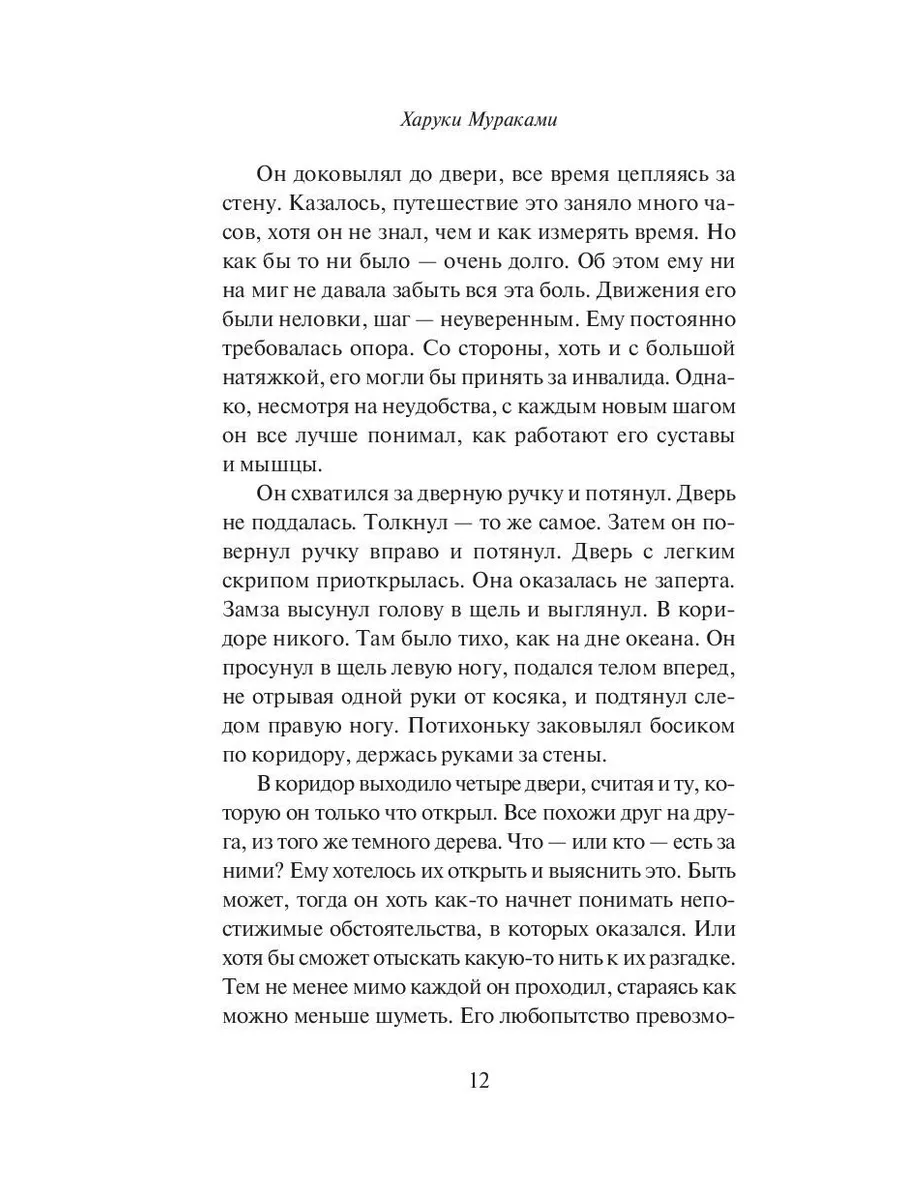 Харуки Мураками

Он доковылял до двери, все время цепляясь за стену. Казалось, путешествие это заняло много часов, хотя он не знал, чем и как измерять время. Но как бы то ни было — очень долго. Об этом ему ни на миг не давала забыть вся эта боль. Движения его были неловки, шаг — неуверенным. Ему постоянно требовалась опора. Со стороны, хоть и с большой натяжкой, его могли бы принять за инвалида. Однако, несмотря на неудобства, с каждым новым шагом он все лучше понимал, как работают его суставы и мышцы.

Он схватился за дверную ручку и потянул. Дверь не поддалась. Толкнул — то же самое. Затем он повернул ручку вправо и потянул. Дверь с легким скрипом приоткрылась. Она оказалась не заперта. Замза высунул голову в щель и выглянул. В коридоре никого. Там было тихо, как на дне океана. Он просунул в щель левую ногу, подался телом вперед, не отрывая одной руки от косяка, и подтянул следом правую ногу. Потихоньку заковылял босиком по коридору, держась руками за стены.

В коридор выходило четыре двери, считая и ту, которую он только что открыл. Все похожи друг на друга, из того же темного дерева. Что — или кто — есть за ними? Ему хотелось их открыть и выяснить это. Быть может, тогда он хоть как-то начнет понимать непостижимые обстоятельства, в которых оказался. Или хотя бы сможет отыскать какую-то нить к их разгадке. Тем не менее мимо каждой он проходил, стараясь как можно меньше шуметь. Его любопытство превозмо-

12